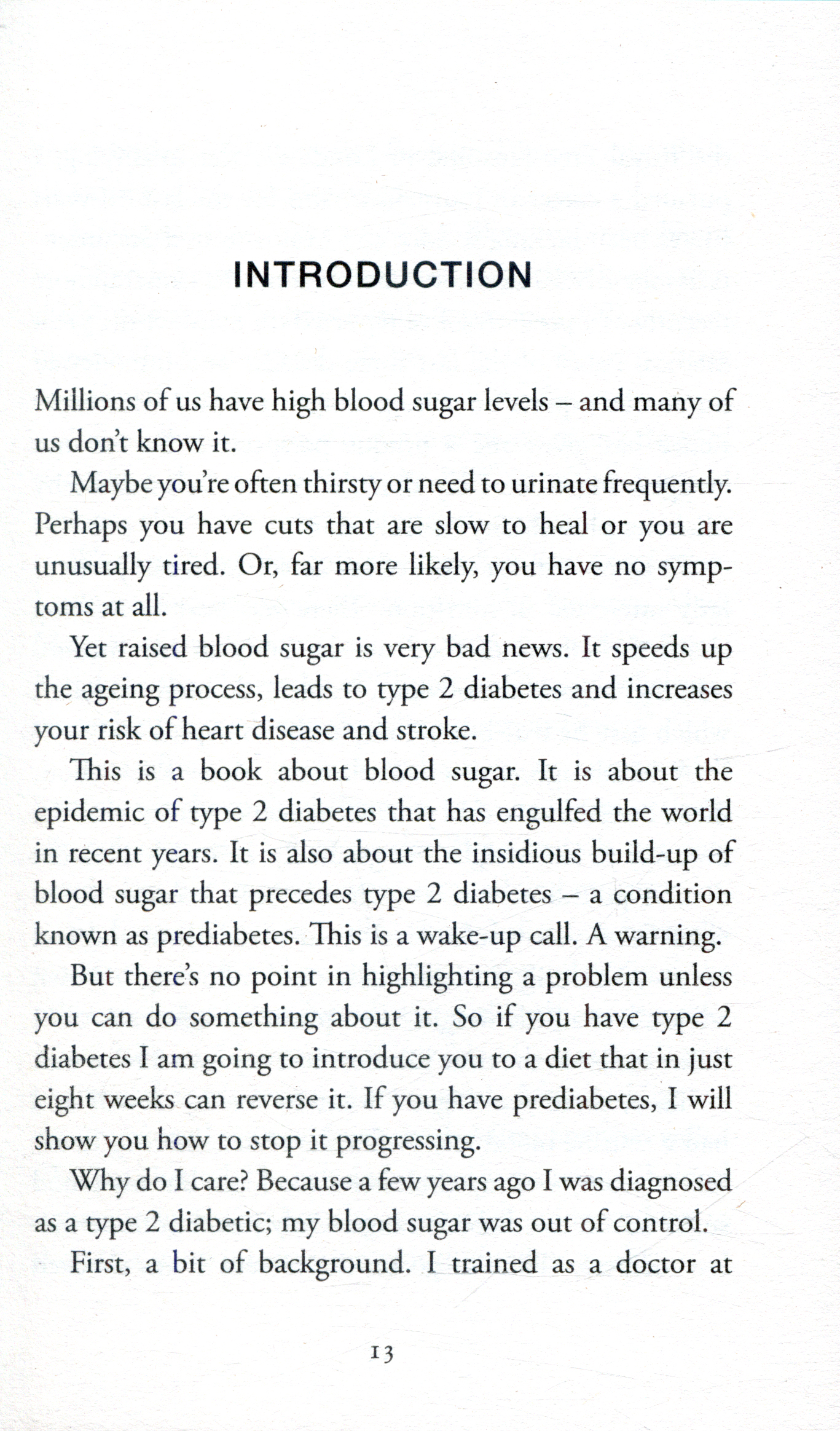 INTRODUCTION

Millions of us have high blood sugar levels – and many of us don't know it.

Maybe you're often thirsty or need to urinate frequently. Perhaps you have cuts that are slow to heal or you are unusually tired. Or, far more likely, you have no symptoms at all.

Yet raised blood sugar is very bad news. It speeds up the ageing process, leads to type 2 diabetes and increases your risk of heart disease and stroke.

This is a book about blood sugar. It is about the epidemic of type 2 diabetes that has engulfed the world in recent years. It is also about the insidious build-up of blood sugar that precedes type 2 diabetes – a condition known as prediabetes. This is a wake-up call. A warning.

But there's no point in highlighting a problem unless you can do something about it. So if you have type 2 diabetes I am going to introduce you to a diet that in just eight weeks can reverse it. If you have prediabetes, I will show you how to stop it progressing.

Why do I care? Because a few years ago I was diagnosed as a type 2 diabetic; my blood sugar was out of control.

First, a bit of background. I trained as a doctor at

13